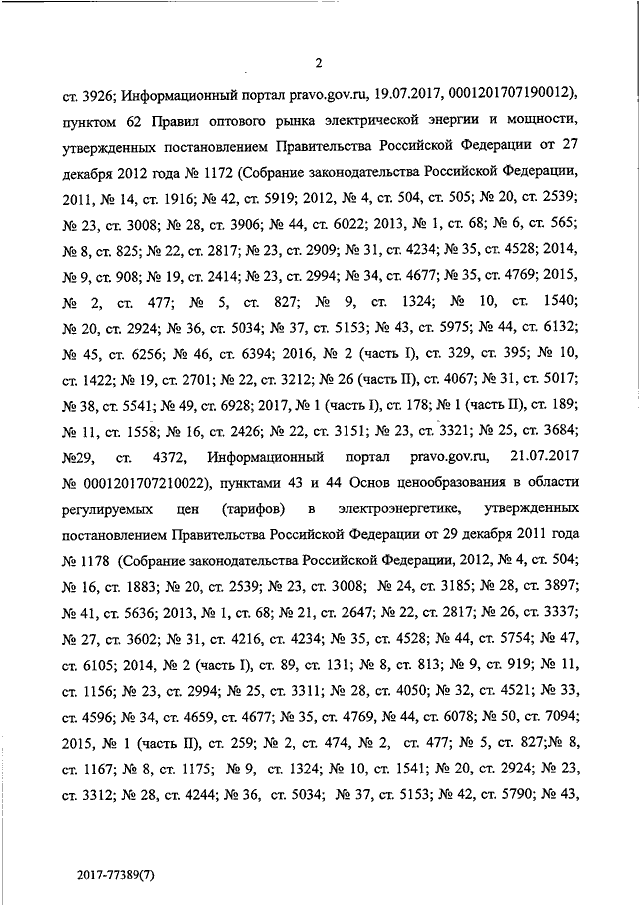 2

ст. 3926; Информационный портал pravo.gov.ru, 19.07.2017, 0001201707190012), пунктом 62 Правил оптового рынка электрической энергии и мощности, утвержденных постановлением Правительства Российской Федерации от 27 декабря 2012 года № 1172 (Собрание законодательства Российской Федерации, 2011, № 14, ст. 1916; № 42, ст. 5919; 2012, № 4, ст. 504, ст. 505; № 20, ст. 2539; № 23, ст. 3008; № 28, ст. 3906; № 44, ст. 6022; 2013, № 1, ст. 68; № 6, ст. 565; № 8, ст. 825; № 22, ст. 2817; № 23, ст. 2909; № 31, ст. 4234; № 35, ст. 4528; 2014, № 9, ст. 908; № 19, ст. 2414; № 23, ст. 2994; № 34, ст. 4677; № 35, ст. 4769; 2015, № 2, ст. 477; № 5, ст. 827; № 9, ст. 1324; № 10, ст. 1540; № 20, ст. 2924; № 36, ст. 5034; № 37, ст. 5153; № 43, ст. 5975; № 44, ст. 6132; № 45, ст. 6256; № 46, ст. 6394; 2016, № 2 (часть I), ст. 329, ст. 395; № 10, ст. 1422; № 19, ст. 2701; № 22, ст. 3212; № 26 (часть II), ст. 4067; № 31, ст. 5017; № 38, ст. 5541; № 49, ст. 6928; 2017, № 1 (часть I), ст. 178; № 1 (часть II), ст. 189; № 11, ст. 1558; № 16, ст. 2426; № 22, ст. 3151; № 23, ст. 3321; № 25, ст. 3684; №29, ст. 4372, Информационный портал pravo.gov.ru, 21.07.2017 № 0001201707210022), пунктами 43 и 44 Основ ценообразования в области регулируемых цен (тарифов) в электроэнергетике, утвержденных постановлением Правительства Российской Федерации от 29 декабря 2011 года № 1178 (Собрание законодательства Российской Федерации, 2012, № 4, ст. 504; № 16, ст. 1883; № 20, ст. 2539; № 23, ст. 3008; № 24, ст. 3185; № 28, ст. 3897; № 41, ст. 5636; 2013, № 1, ст. 68; № 21, ст. 2647; № 22, ст. 2817; № 26, ст. 3337; № 27, ст. 3602; № 31, ст. 4216, ст. 4234; № 35, ст. 4528; № 44, ст. 5754; № 47, ст. 6105; 2014, № 2 (часть I), ст. 89, ст. 131; № 8, ст. 813; № 9, ст. 919; № 11, ст. 1156; № 23, ст. 2994; № 25, ст. 3311; № 28, ст. 4050; № 32, ст. 4521; № 33, ст. 4596; № 34, ст. 4659, ст. 4677; № 35, ст. 4769, № 44, ст. 6078; № 50, ст. 7094; 2015, № 1 (часть II), ст. 259; № 2, ст. 474, № 2, ст. 477; № 5, ст. 827;№ 8, ст. 1167; № 8, ст. 1175; № 9, ст. 1324; № 10, ст. 1541; № 20, ст. 2924; № 23, ст. 3312; № 28, ст. 4244; № 36, ст. 5034; № 37, ст. 5153; № 42, ст. 5790; № 43,

2017-77389(7)